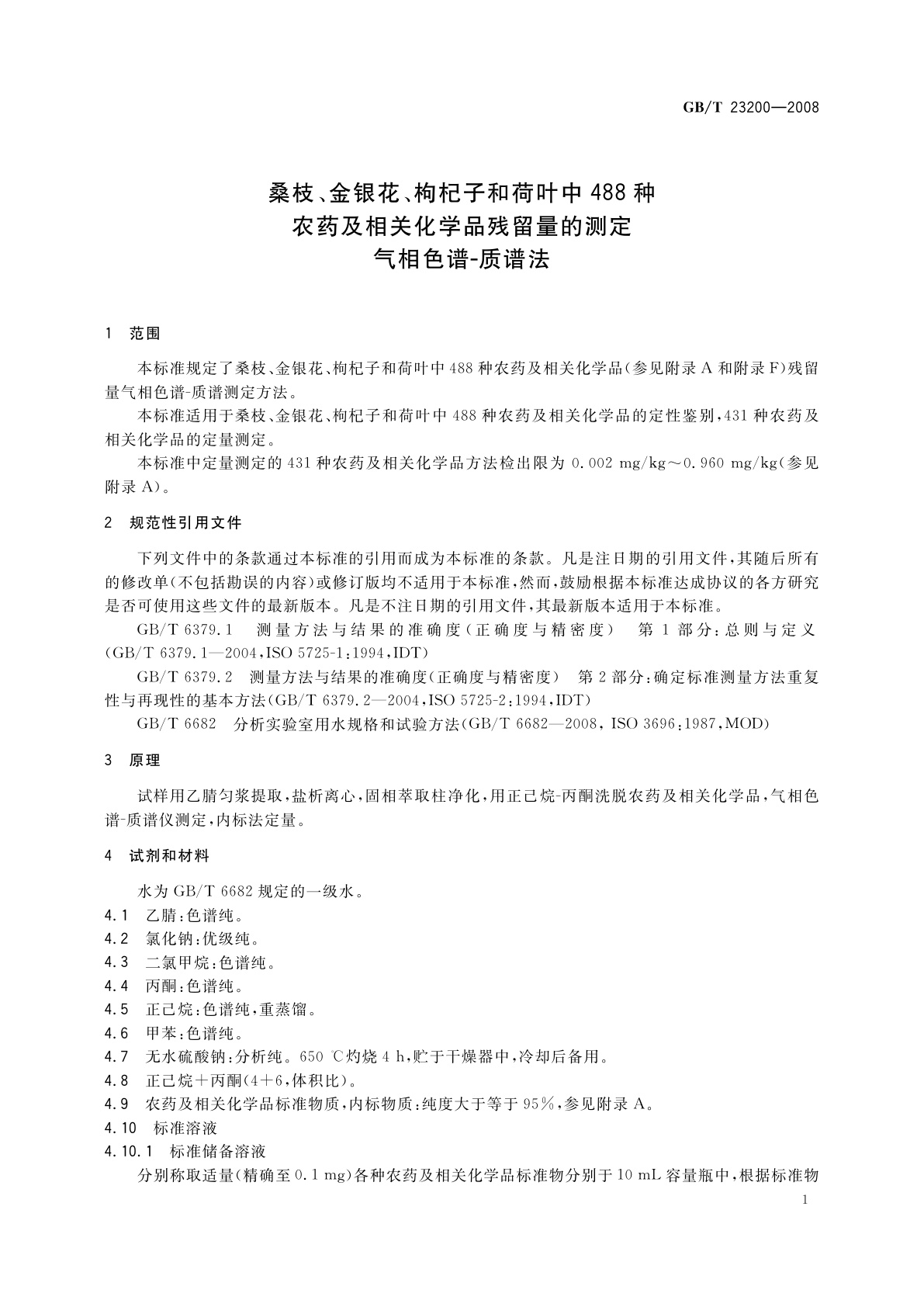 GB/T 23200—2008

桑枝、金银花、枸杞子和荷叶中488种
农药及相关化学品残留量的测定
气相色谱-质谱法

1 范围

本标准规定了桑枝、金银花、枸杞子和荷叶中488种农药及相关化学品(参见附录A和附录F)残留量气相色谱-质谱测定方法。

本标准适用于桑枝、金银花、枸杞子和荷叶中488种农药及相关化学品的定性鉴别,431种农药及相关化学品的定量测定。

本标准中定量测定的431种农药及相关化学品方法检出限为0.002 mg/kg~0.960 mg/kg(参见附录A)。

2 规范性引用文件

下列文件中的条款通过本标准的引用而成为本标准的条款。凡是注日期的引用文件,其随后所有的修改单(不包括勘误的内容)或修订版均不适用于本标准,然而,鼓励根据本标准达成协议的各方研究是否可使用这些文件的最新版本。凡是不注日期的引用文件,其最新版本适用于本标准。

GB/T 6379.1 测量方法与结果的准确度(正确度与精密度) 第1部分:总则与定义(GB/T 6379.1—2004,ISO 5725-1:1994,IDT)

GB/T 6379.2 测量方法与结果的准确度(正确度与精密度) 第2部分:确定标准测量方法重复性与再现性的基本方法(GB/T 6379.2—2004,ISO 5725-2:1994,IDT)

GB/T 6682 分析实验室用水规格和试验方法(GB/T 6682—2008, ISO 3696:1987,MOD)

3 原理

试样用乙腈匀浆提取,盐析离心,固相萃取柱净化,用正己烷-丙酮洗脱农药及相关化学品,气相色谱-质谱仪测定,内标法定量。

4 试剂和材料

水为GB/T 6682规定的一级水。

4.1 乙腈:色谱纯。

4.2 氯化钠:优级纯。

4.3 二氯甲烷:色谱纯。

4.4 丙酮:色谱纯。

4.5 正己烷:色谱纯,重蒸馏。

4.6 甲苯:色谱纯。

4.7 无水硫酸钠:分析纯。650 ℃灼烧4 h,贮于干燥器中,冷却后备用。

4.8 正己烷+丙酮(4+6,体积比)。

4.9 农药及相关化学品标准物质,内标物质:纯度大于等于95%,参见附录A。

4.10 标准溶液

4.10.1 标准储备溶液

分别称取适量(精确至0.1 mg)各种农药及相关化学品标准物分别于10 mL容量瓶中,根据标准物

1